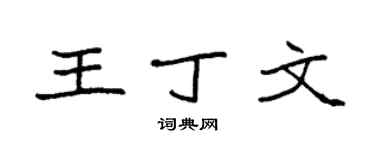 王丁文

词典网